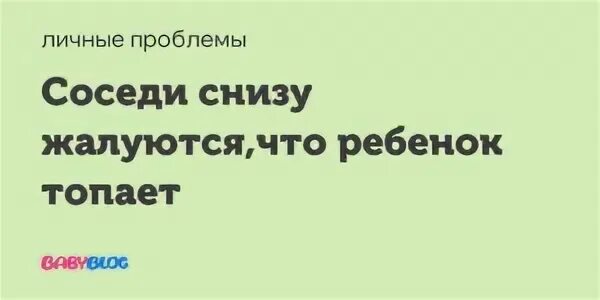 личные проблемы

Соседи снизу жалуются,что ребенок топает

BABYBLOG